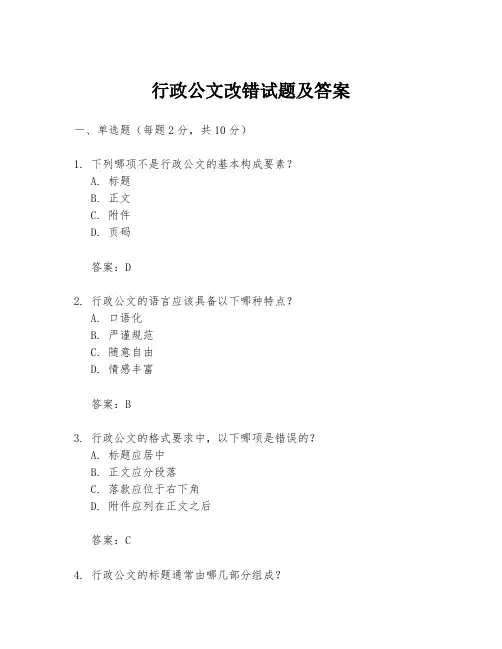 行政公文改错试题及答案

一、单选题（每题 2 分，共 10 分）

1. 下列哪项不是行政公文的基本构成要素？
A. 标题
B. 正文
C. 附件
D. 页码

答案：D

2. 行政公文的语言应该具备以下哪种特点？
A. 口语化
B. 严谨规范
C. 随意自由
D. 情感丰富

答案：B

3. 行政公文的格式要求中，以下哪项是错误的？
A. 标题应居中
B. 正文应分段落
C. 落款应位于右下角
D. 附件应列在正文之后

答案：C

4. 行政公文的标题通常由哪几部分组成？